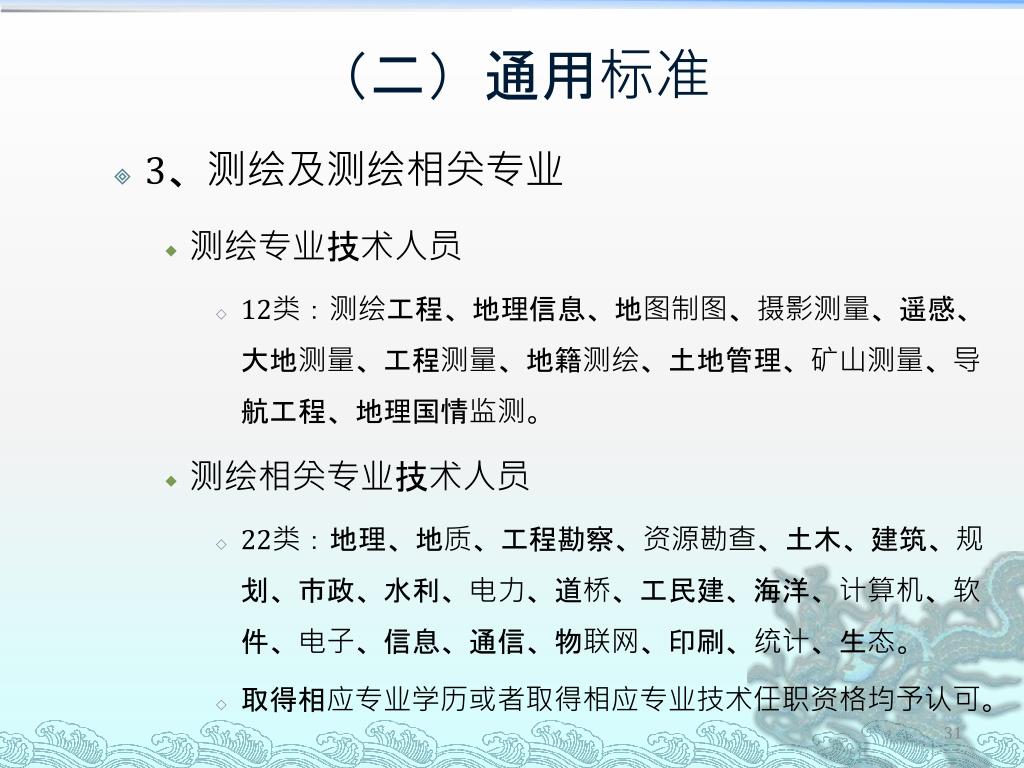 （二）通用标准

3、测绘及测绘相关专业

测绘专业技术人员

12类：测绘工程、地理信息、地图制图、摄影测量、遥感、大地测量、工程测量、地籍测绘、土地管理、矿山测量、导航工程、地理国情监测。

测绘相关专业技术人员

22类：地理、地质、工程勘察、资源勘查、土木、建筑、规划、市政、水利、电力、道桥、工民建、海洋、计算机、软件、电子、信息、通信、物联网、印刷、统计、生态。

取得相应专业学历或者取得相应专业技术任职资格均予认可。

31